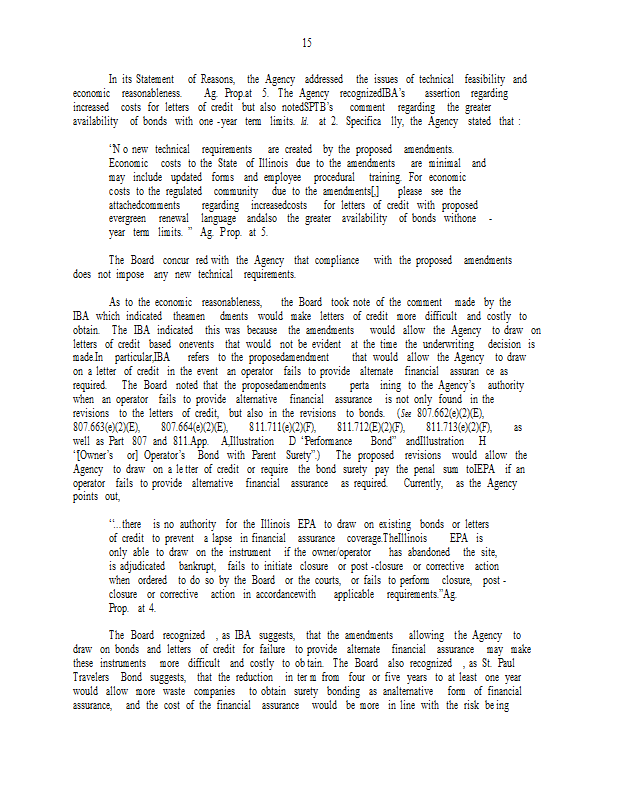 15

In its Statement of Reasons, the Agency addressed the issues of technical feasibility and economic reasonableness. Ag. Prop.at 5. The Agency recognizedIBA's assertion regarding increased costs for letters of credit but also notedSPTB's comment regarding the greater availability of bonds with one -year term limits. Id. at 2. Specifica lly, the Agency stated that :

"N o new technical requirements are created by the proposed amendments. Economic costs to the State of Illinois due to the amendments are minimal and may include updated forms and employee procedural training. For economic costs to the regulated community due to the amendments[,] please see the attachedcomments regarding increasedcosts for letters of credit with proposed evergreen renewal language andalso the greater availability of bonds withone - year term limits. " Ag. Prop. at 5.

The Board concur red with the Agency that compliance with the proposed amendments does not impose any new technical requirements.

As to the economic reasonableness, the Board took note of the comment made by the IBA which indicated theamen dments would make letters of credit more difficult and costly to obtain. The IBA indicated this was because the amendments would allow the Agency to draw on letters of credit based onevents that would not be evident at the time the underwriting decision is made.In particular,IBA refers to the proposedamendment that would allow the Agency to draw on a letter of credit in the event an operator fails to provide alternate financial assuran ce as required. The Board noted that the proposedamendments perta ining to the Agency's authority when an operator fails to provide alternative financial assurance is not only found in the revisions to the letters of credit, but also in the revisions to bonds. (See 807.662(e)(2)(E), 807.663(e)(2)(E), 807.664(e)(2)(E), 811.711(e)(2)(F), 811.712(E)(2)(F), 811.713(e)(2)(F), as well as Part 807 and 811.App. A.Illustration D "Performance Bond" andIllustration H "[Owner's or] Operator's Bond with Parent Surety".) The proposed revisions would allow the Agency to draw on a le tter of credit or require the bond surety pay the penal sum toIEPA if an operator fails to provide alternative financial assurance as required. Currently, as the Agency points out,

"...there is no authority for the Illinois EPA to draw on existing bonds or letters of credit to prevent a lapse in financial assurance coverage.TheIllinois EPA is only able to draw on the instrument if the owner/operator has abandoned the site, is adjudicated bankrupt, fails to initiate closure or post -closure or corrective action when ordered to do so by the Board or the courts, or fails to perform closure, post - closure or corrective action in accordancewith applicable requirements."Ag. Prop. at 4.

The Board recognized , as IBA suggests, that the amendments allowing the Agency to draw on bonds and letters of credit for failure to provide alternate financial assurance may make these instruments more difficult and costly to ob tain. The Board also recognized , as St. Paul Travelers Bond suggests, that the reduction in ter m from four or five years to at least one year would allow more waste companies to obtain surety bonding as analternative form of financial assurance, and the cost of the financial assurance would be more in line with the risk be ing